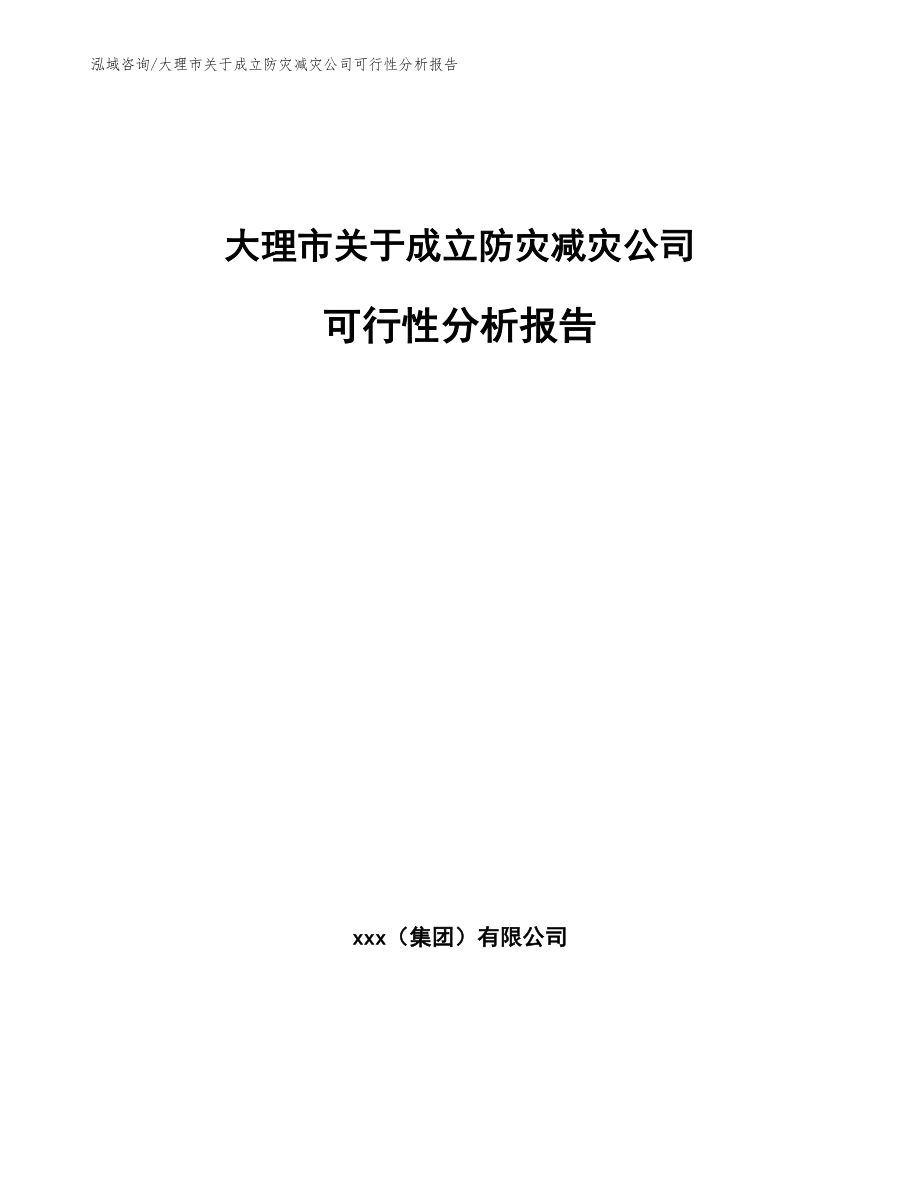 泓域咨询/大理市关于成立防灾减灾公司可行性分析报告

大理市关于成立防灾减灾公司

可行性分析报告

xxx（集团）有限公司